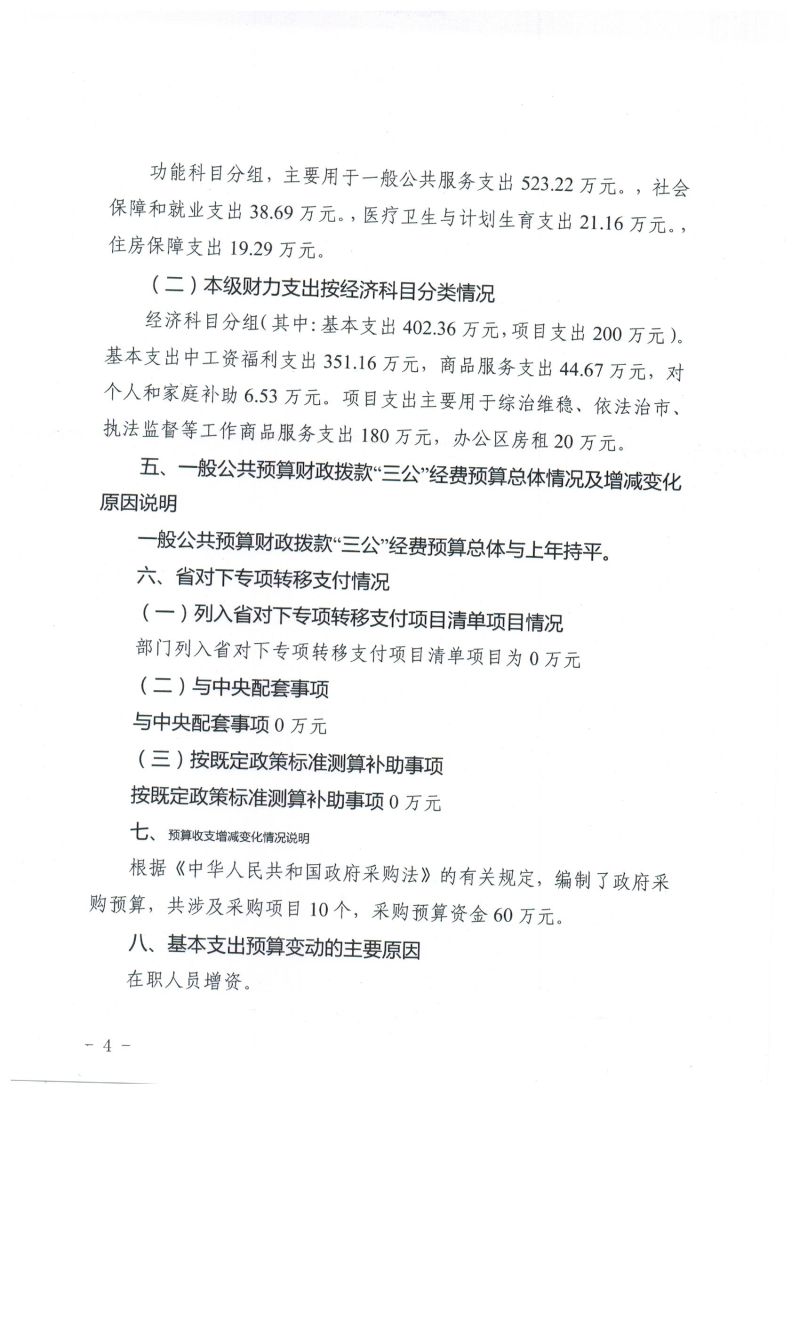 功能科目分组，主要用于一般公共服务支出 523.22 万元。，社会保障和就业支出 38.69 万元。，医疗卫生与计划生育支出 21.16 万元。，住房保障支出 19.29 万元。

（二）本级财力支出按经济科目分类情况

经济科目分组（其中：基本支出 402.36 万元，项目支出 200 万元）。基本支出中工资福利支出 351.16 万元，商品服务支出 44.67 万元，对个人和家庭补助 6.53 万元。项目支出主要用于综治维稳、依法治市、执法监督等工作商品服务支出 180 万元，办公区房租 20 万元。

五、一般公共预算财政拨款“三公”经费预算总体情况及增减变化原因说明

一般公共预算财政拨款“三公”经费预算总体与上年持平。

六、省对下专项转移支付情况

（一）列入省对下专项转移支付项目清单项目情况

部门列入省对下专项转移支付项目清单项目为 0 万元

（二）与中央配套事项

与中央配套事项 0 万元

（三）按既定政策标准测算补助事项

按既定政策标准测算补助事项 0 万元

七、预算收支增减变化情况说明

根据《中华人民共和国政府采购法》的有关规定，编制了政府采购预算，共涉及采购项目 10 个，采购预算资金 60 万元。

八、基本支出预算变动的主要原因

在职人员增资。

- 4 -